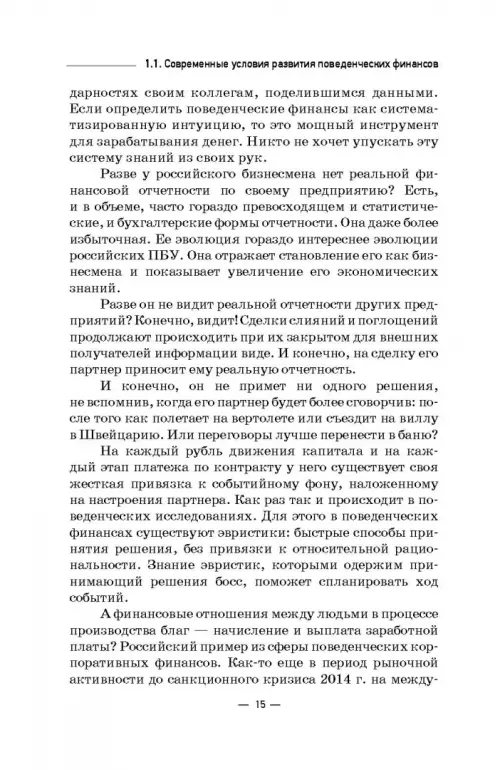 1.1. Современные условия развития поведенческих финансов

дарностях своим коллегам, поделившимся данными. Если определить поведенческие финансы как систематизированную интуицию, то это мощный инструмент для зарабатывания денег. Никто не хочет упускать эту систему знаний из своих рук.

Разве у российского бизнесмена нет реальной финансовой отчетности по своему предприятию? Есть, и в объеме, часто гораздо превосходящем и статистические, и бухгалтерские формы отчетности. Она даже более избыточная. Ее эволюция гораздо интереснее эволюции российских ПБУ. Она отражает становление его как бизнесмена и показывает увеличение его экономических знаний.

Разве он не видит реальной отчетности других предприятий? Конечно, видит! Сделки слияний и поглощений продолжают происходить при их закрытом для внешних получателей информации виде. И конечно, на сделку его партнер приносит ему реальную отчетность.

И конечно, он не примет ни одного решения, не вспомнив, когда его партнер будет более сговорчив: после того как полетает на вертолете или съездит на виллу в Швейцарию. Или переговоры лучше перенести в баню?

На каждый рубль движения капитала и на каждый этап платежа по контракту у него существует своя жесткая привязка к событийному фону, наложенному на настроения партнера. Как раз так и происходит в поведенческих исследованиях. Для этого в поведенческих финансах существуют эвристики: быстрые способы принятия решения, без привязки к относительной рациональности. Знание эвристик, которыми одержим принимающий решения босс, поможет спланировать ход событий.

А финансовые отношения между людьми в процессе производства благ — начисление и выплата заработной платы? Российский пример из сферы поведенческих корпоративных финансов. Как-то еще в период рыночной активности до санкционного кризиса 2014 г. на между-

— 15 —